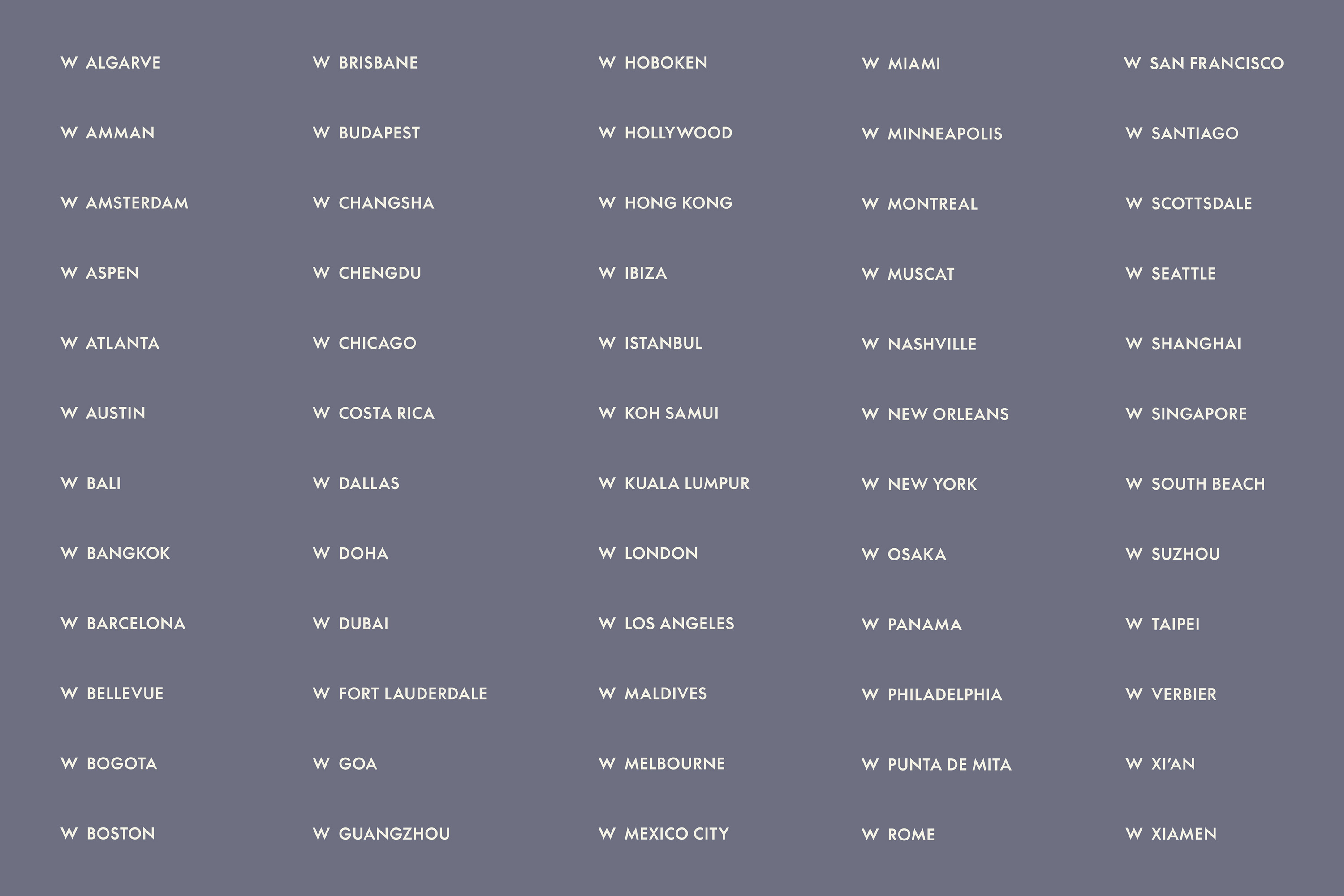 W ALGARVE
W AMMAN
W AMSTERDAM
W ASPEN
W ATLANTA
W AUSTIN
W BALI
W BANGKOK
W BARCELONA
W BELLEVUE
W BOGOTA
W BOSTON

W BRISBANE
W BUDAPEST
W CHANGSHA
W CHENGDU
W CHICAGO
W COSTA RICA
W DALLAS
W DOHA
W DUBAI
W FORT LAUDERDALE
W GOA
W GUANGZHOU

W HOBOKEN
W HOLLYWOOD
W HONG KONG
W IBIZA
W ISTANBUL
W KOH SAMUI
W KUALA LUMPUR
W LONDON
W LOS ANGELES
W MALDIVES
W MELBOURNE
W MEXICO CITY

W MIAMI
W MINNEAPOLIS
W MONTREAL
W MUSCAT
W NASHVILLE
W NEW ORLEANS
W NEW YORK
W OSAKA
W PANAMA
W PHILADELPHIA
W PUNTA DE MITA
W ROME

W SAN FRANCISCO
W SANTIAGO
W SCOTTSDALE
W SEATTLE
W SHANGHAI
W SINGAPORE
W SOUTH BEACH
W SUZHOU
W TAIPEI
W VERBIER
W XI'AN
W XIAMEN